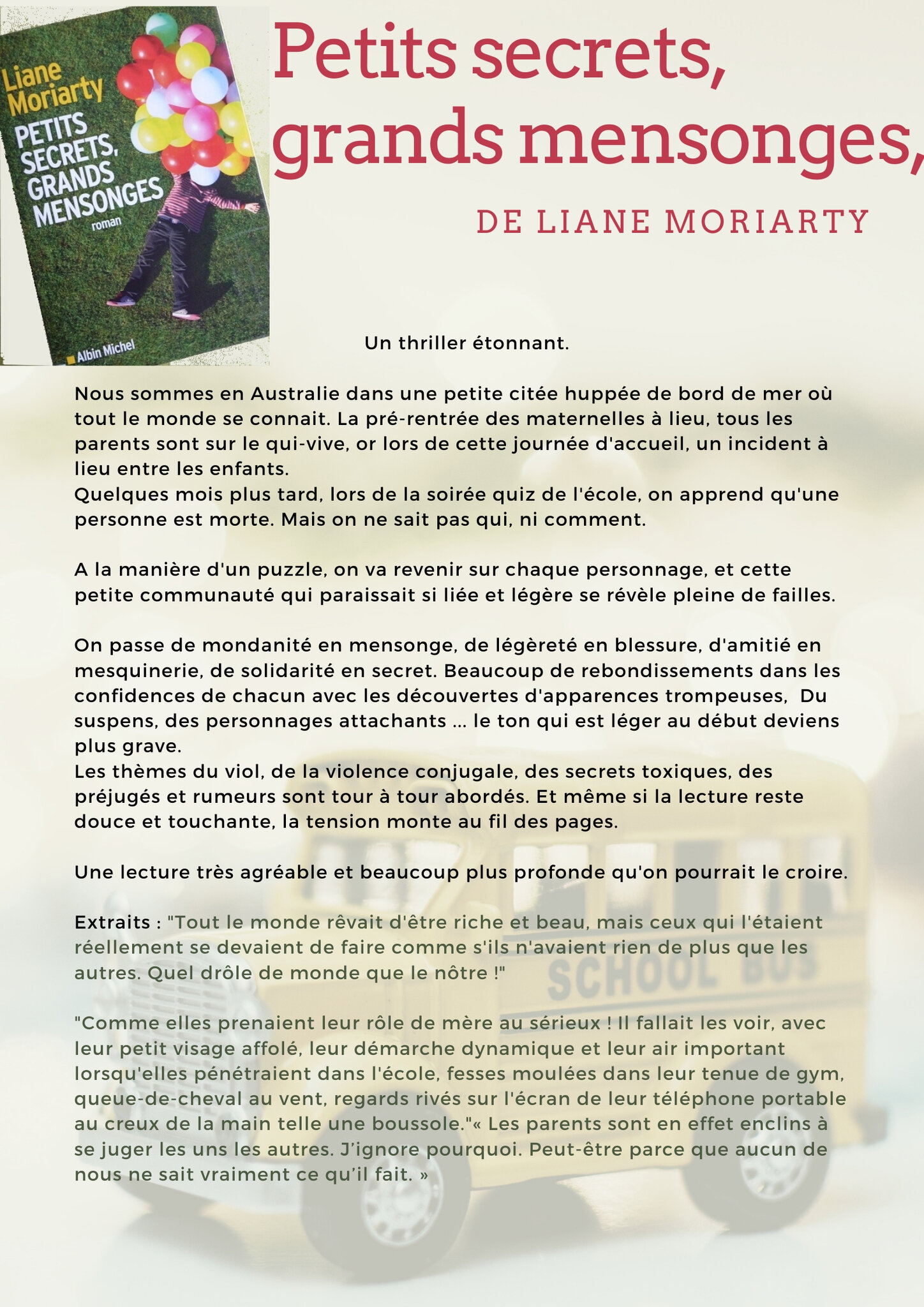 Liane Moriarty
PETITS SECRETS, GRANDS MENSONGES
roman
Albin Michel

Petits secrets, grands mensonges,

DE LIANE MORIARTY

Un thriller étonnant.

Nous sommes en Australie dans une petite citée huppée de bord de mer où tout le monde se connait. La pré-rentrée des maternelles à lieu, tous les parents sont sur le qui-vive, or lors de cette journée d'accueil, un incident à lieu entre les enfants.
Quelques mois plus tard, lors de la soirée quiz de l'école, on apprend qu'une personne est morte. Mais on ne sait pas qui, ni comment.

A la manière d'un puzzle, on va revenir sur chaque personnage, et cette petite communauté qui paraissait si liée et légère se révèle pleine de failles.

On passe de mondanité en mensonge, de légèreté en blessure, d'amitié en mesquinerie, de solidarité en secret. Beaucoup de rebondissements dans les confidences de chacun avec les découvertes d'apparences trompeuses, Du suspens, des personnages attachants ... le ton qui est léger au début deviens plus grave.
Les thèmes du viol, de la violence conjugale, des secrets toxiques, des préjugés et rumeurs sont tour à tour abordés. Et même si la lecture reste douce et touchante, la tension monte au fil des pages.

Une lecture très agréable et beaucoup plus profonde qu'on pourrait le croire.

Extraits : "Tout le monde rêvait d'être riche et beau, mais ceux qui l'étaient réellement se devaient de faire comme s'ils n'avaient rien de plus que les autres. Quel drôle de monde que le nôtre !"

"Comme elles prenaient leur rôle de mère au sérieux ! Il fallait les voir, avec leur petit visage affolé, leur démarche dynamique et leur air important lorsqu'elles pénétraient dans l'école, fesses moulées dans leur tenue de gym, queue-de-cheval au vent, regards rivés sur l'écran de leur téléphone portable au creux de la main telle une boussole."« Les parents sont en effet enclins à se juger les uns les autres. J'ignore pourquoi. Peut-être parce que aucun de nous ne sait vraiment ce qu'il fait. »

SCHOOL BUS